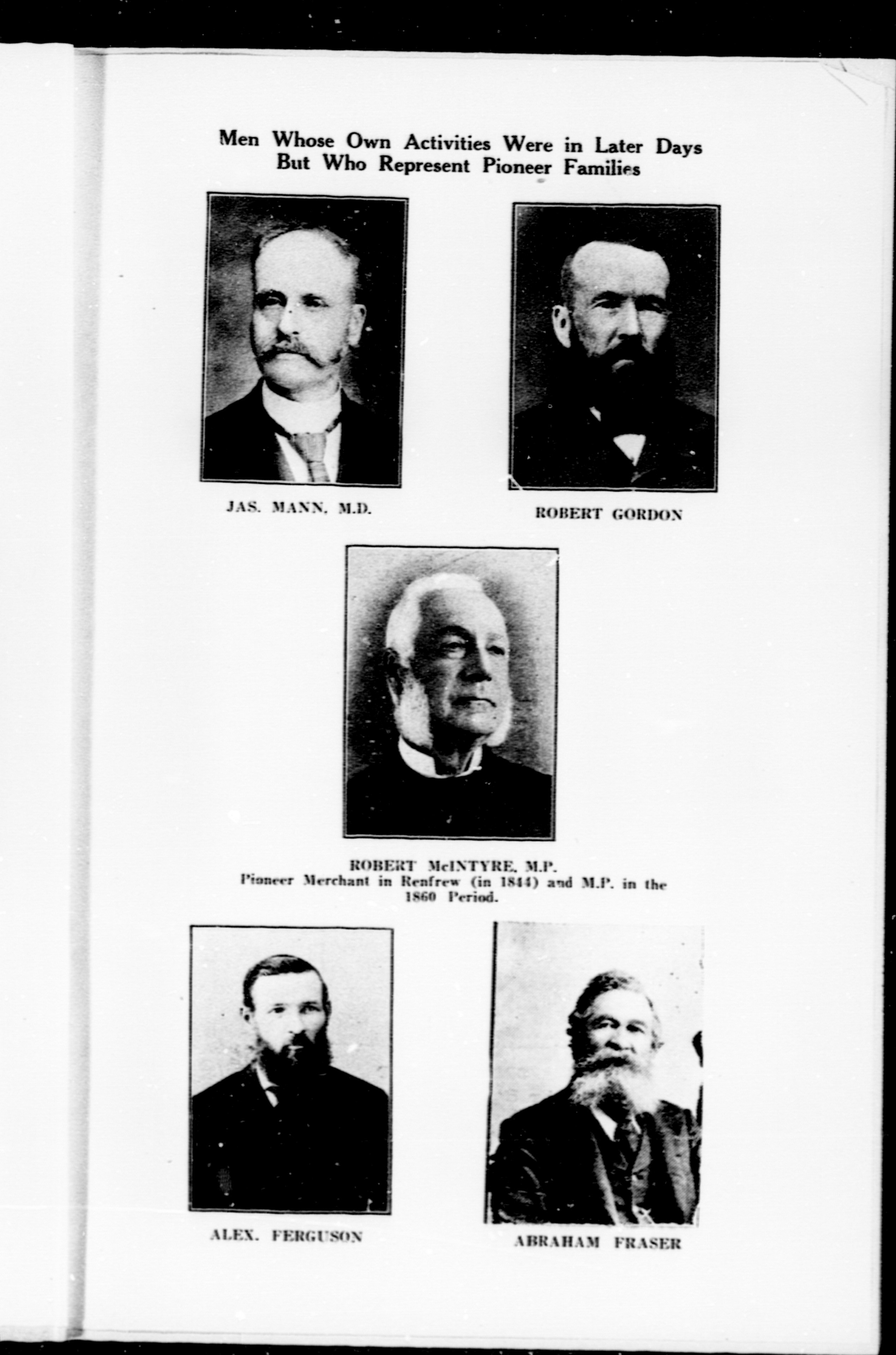 Men Whose Own Activities Were in Later Days But Who Represent Pioneer Families

JAS. MANN, M.D.

ROBERT GORDON

ROBERT McINTYRE, M.P.
Pioneer Merchant in Renfrew (in 1844) and M.P. in the 1860 Period.

ALEX. FERGUSON

ABRAHAM FRASER